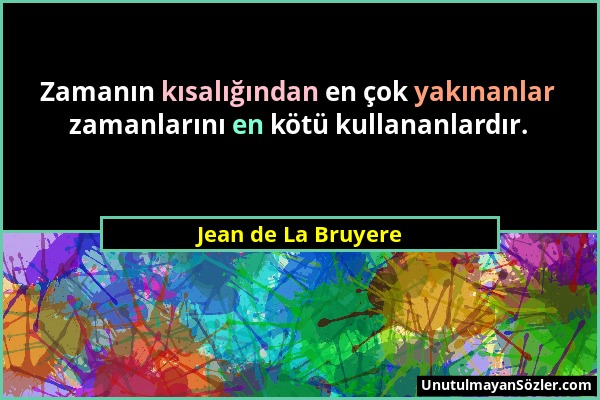 Zamanın kısalığından en çok yakınanlar zamanlarını en kötü kullananlardır.

Jean de La Bruyere

UnutulmayanSözler.com